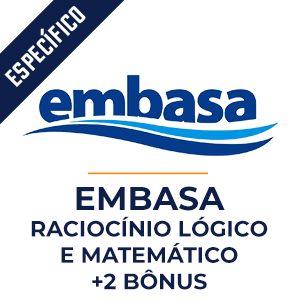 ESPECÍFICO

embasa

EMBASA
RACIOCÍNIO LÓGICO E MATEMÁTICO
+2 BÔNUS